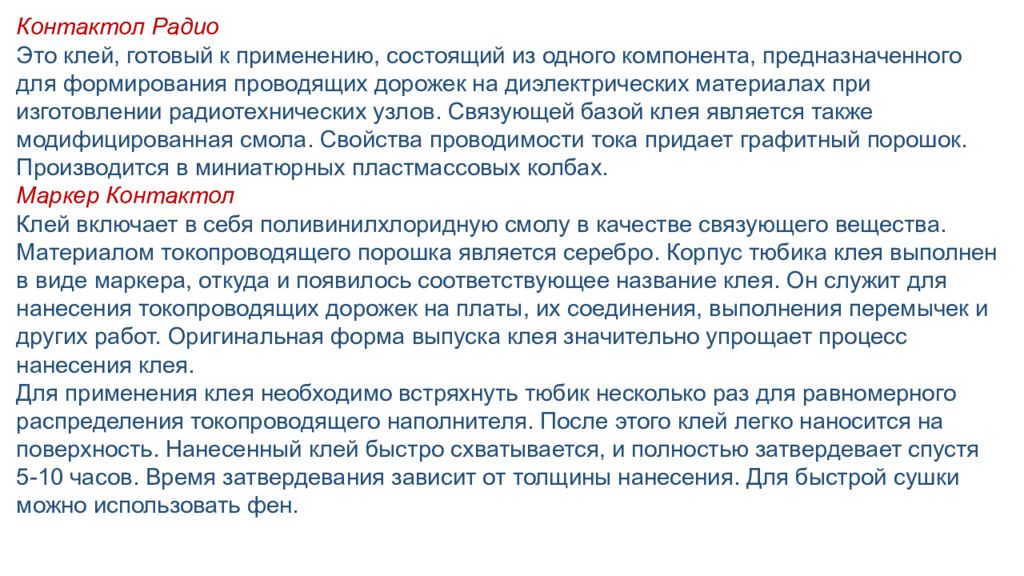 Контактол Радио
Это клей, готовый к применению, состоящий из одного компонента, предназначенного для формирования проводящих дорожек на диэлектрических материалах при изготовлении радиотехнических узлов. Связующей базой клея является также модифицированная смола. Свойства проводимости тока придает графитный порошок. Производится в миниатюрных пластмассовых колбах.
Маркер Контактол
Клей включает в себя поливинилхлоридную смолу в качестве связующего вещества. Материалом токопроводящего порошка является серебро. Корпус тюбика клея выполнен в виде маркера, откуда и появилось соответствующее название клея. Он служит для нанесения токопроводящих дорожек на платы, их соединения, выполнения перемычек и других работ. Оригинальная форма выпуска клея значительно упрощает процесс нанесения клея.
Для применения клея необходимо встряхнуть тюбик несколько раз для равномерного распределения токопроводящего наполнителя. После этого клей легко наносится на поверхность. Нанесенный клей быстро схватывается, и полностью затвердевает спустя 5-10 часов. Время затвердевания зависит от толщины нанесения. Для быстрой сушки можно использовать фен.